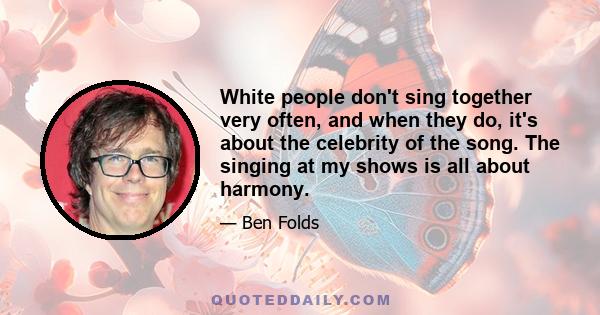 White people don't sing together very often, and when they do, it's about the celebrity of the song. The singing at my shows is all about harmony.

— Ben Folds

QUOTEDDAILY.COM